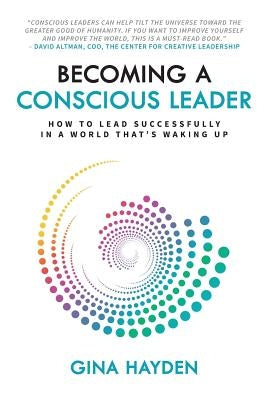 "CONSCIOUS LEADERS CAN HELP TILT THE UNIVERSE TOWARD THE GREATER GOOD OF HUMANITY. IF YOU WANT TO IMPROVE YOURSELF AND IMPROVE THE WORLD, THIS IS A MUST-READ BOOK."
– DAVID ALTMAN, COO, THE CENTER FOR CREATIVE LEADERSHIP

BECOMING A CONSCIOUS LEADER

HOW TO LEAD SUCCESSFULLY IN A WORLD THAT'S WAKING UP

GINA HAYDEN